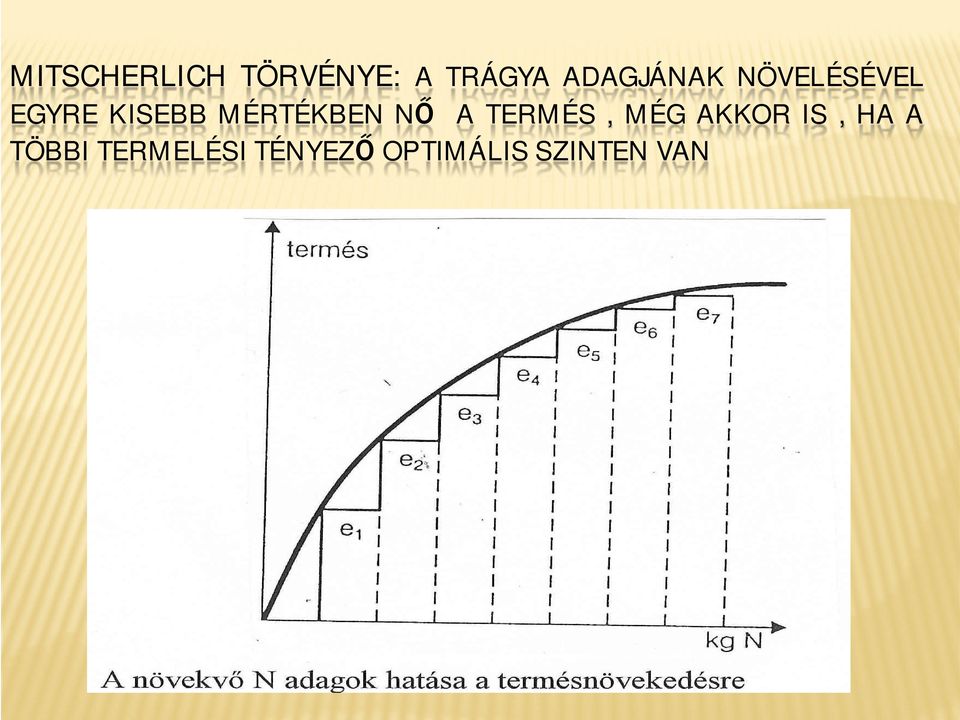 MITSCHERLICH TÖRVÉNYE: A TRÁGYA ADAGJÁNAK NÖVELÉSÉVEL EGYRE KISEBB MÉRTÉKBEN NŐ A TERMÉS , MÉG AKKOR IS , HA A TÖBBI TERMELÉSI TÉNYEZŐ OPTIMÁLIS SZINTEN VAN

termés

$e_1$ $e_2$ $e_3$ $e_4$ $e_5$ $e_6$ $e_7$

kg N

A növekvő N adagok hatása a termésnövekedésre